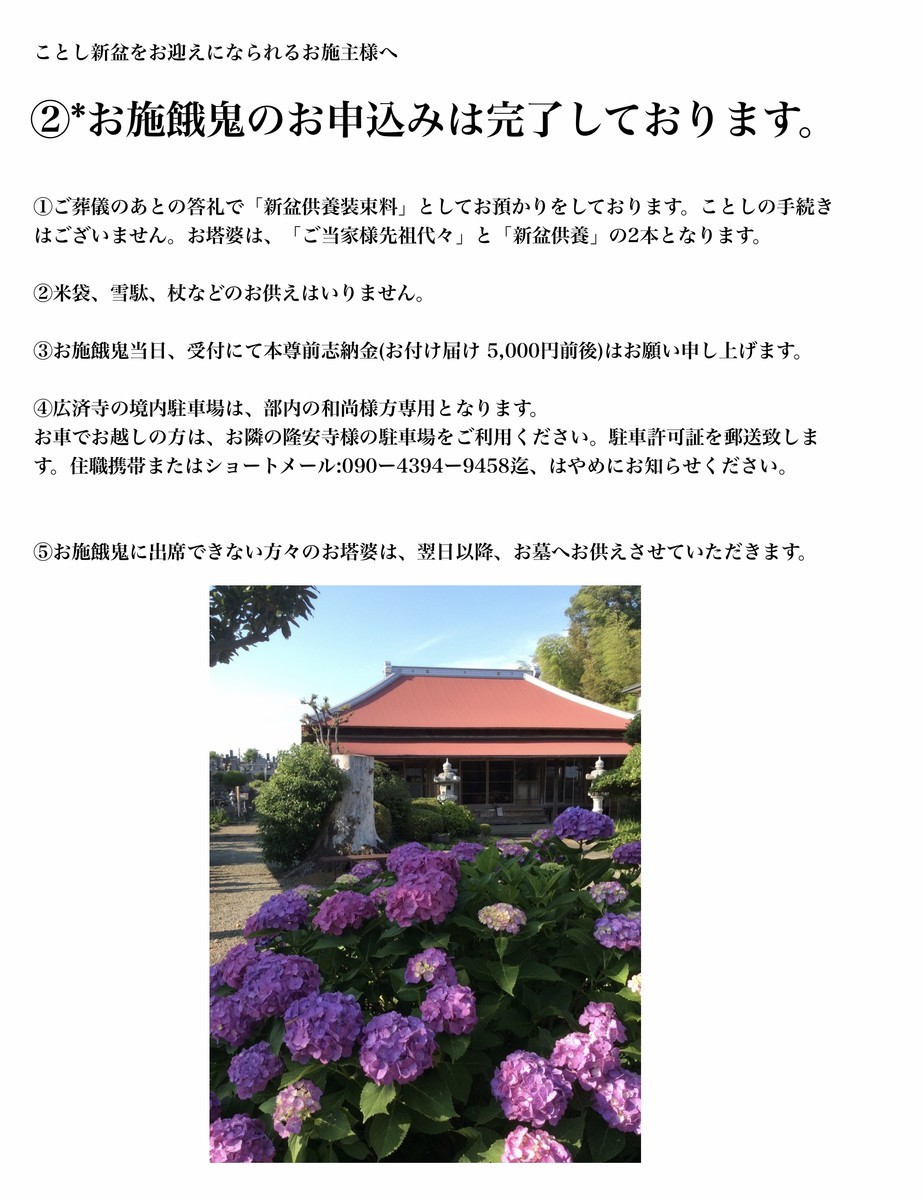 ことし新盆をお迎えになられるお施主様へ

②*お施餓鬼のお申込みは完了しております。

①ご葬儀のあとの答礼で「新盆供養装束料」としてお預かりをしております。ことしの手続きはございません。お塔婆は、「ご当家様先祖代々」と「新盆供養」の2本となります。

②米袋、雪駄、杖などのお供えはいりません。

③お施餓鬼当日、受付にて本尊前志納金(お付け届け 5,000円前後)はお願い申し上げます。

④広済寺の境内駐車場は、部内の和尚様方専用となります。
お車でお越しの方は、お隣の隆安寺様の駐車場をご利用ください。駐車許可証を郵送致します。住職携帯またはショートメール:090ー4394ー9458迄、はやめにお知らせください。

⑤お施餓鬼に出席できない方々のお塔婆は、翌日以降、お墓へお供えさせていただきます。